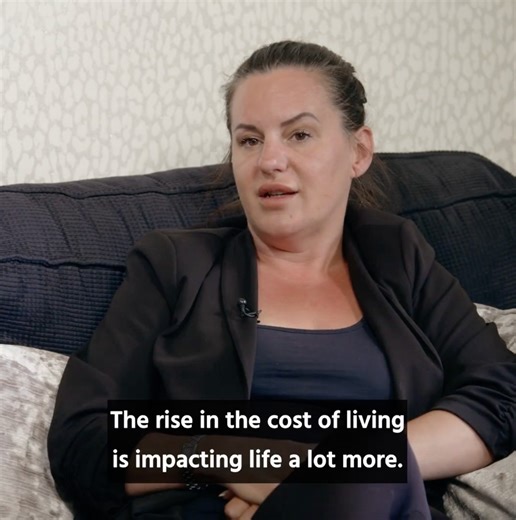 The rise in the cost of living
is impacting life a lot more.